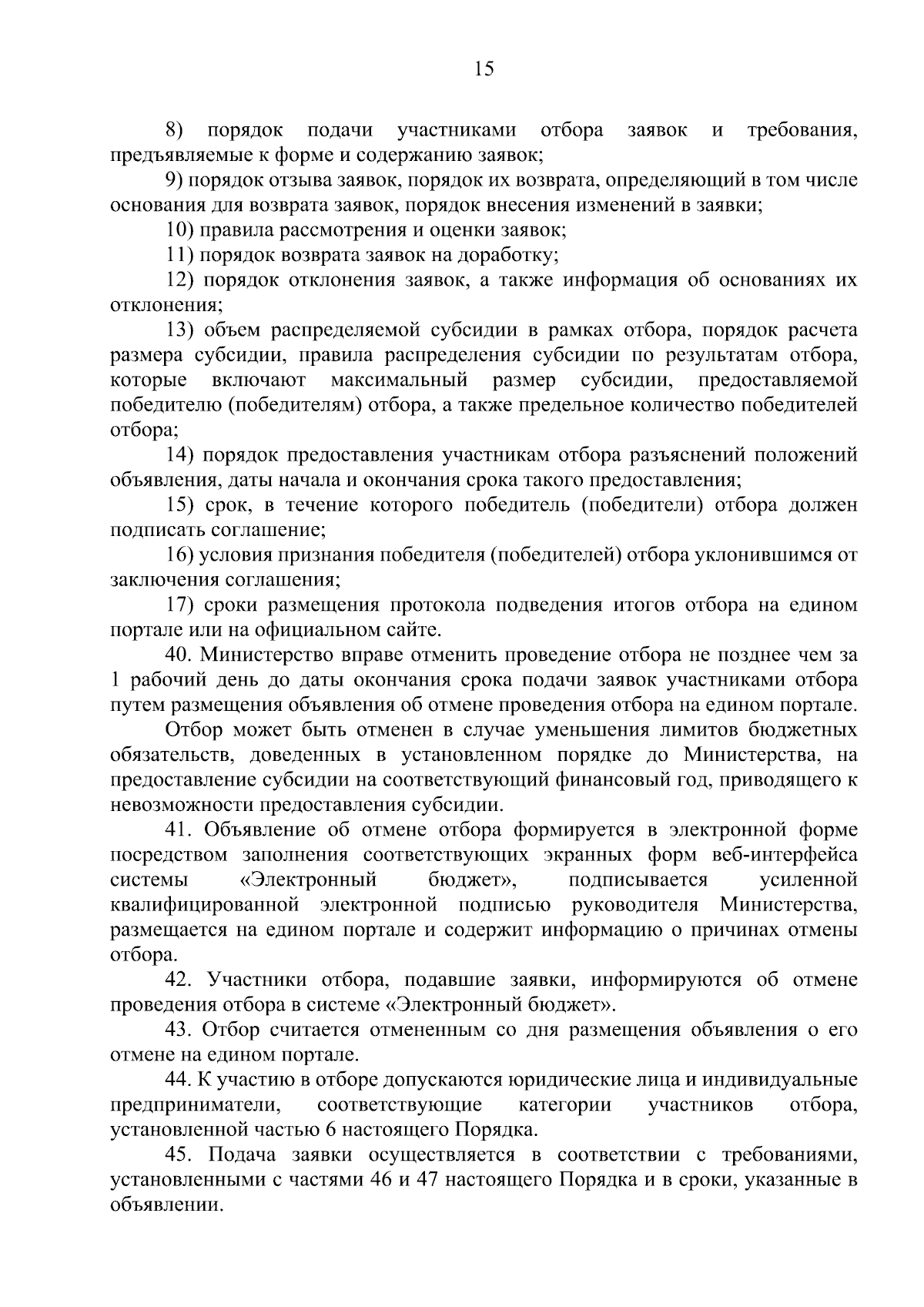 15

8) порядок подачи участниками отбора заявок и требования, предъявляемые к форме и содержанию заявок;

9) порядок отзыва заявок, порядок их возврата, определяющий в том числе основания для возврата заявок, порядок внесения изменений в заявки;

10) правила рассмотрения и оценки заявок;

11) порядок возврата заявок на доработку;

12) порядок отклонения заявок, а также информация об основаниях их отклонения;

13) объем распределяемой субсидии в рамках отбора, порядок расчета размера субсидии, правила распределения субсидии по результатам отбора, которые включают максимальный размер субсидии, предоставляемой победителю (победителям) отбора, а также предельное количество победителей отбора;

14) порядок предоставления участникам отбора разъяснений положений объявления, даты начала и окончания срока такого предоставления;

15) срок, в течение которого победитель (победители) отбора должен подписать соглашение;

16) условия признания победителя (победителей) отбора уклонившимся от заключения соглашения;

17) сроки размещения протокола подведения итогов отбора на едином портале или на официальном сайте.

40. Министерство вправе отменить проведение отбора не позднее чем за 1 рабочий день до даты окончания срока подачи заявок участниками отбора путем размещения объявления об отмене проведения отбора на едином портале.

Отбор может быть отменен в случае уменьшения лимитов бюджетных обязательств, доведенных в установленном порядке до Министерства, на предоставление субсидии на соответствующий финансовый год, приводящего к невозможности предоставления субсидии.

41. Объявление об отмене отбора формируется в электронной форме посредством заполнения соответствующих экранных форм веб-интерфейса системы «Электронный бюджет», подписывается усиленной квалифицированной электронной подписью руководителя Министерства, размещается на едином портале и содержит информацию о причинах отмены отбора.

42. Участники отбора, подавшие заявки, информируются об отмене проведения отбора в системе «Электронный бюджет».

43. Отбор считается отмененным со дня размещения объявления о его отмене на едином портале.

44. К участию в отборе допускаются юридические лица и индивидуальные предприниматели, соответствующие категории участников отбора, установленной частью 6 настоящего Порядка.

45. Подача заявки осуществляется в соответствии с требованиями, установленными с частями 46 и 47 настоящего Порядка и в сроки, указанные в объявлении.